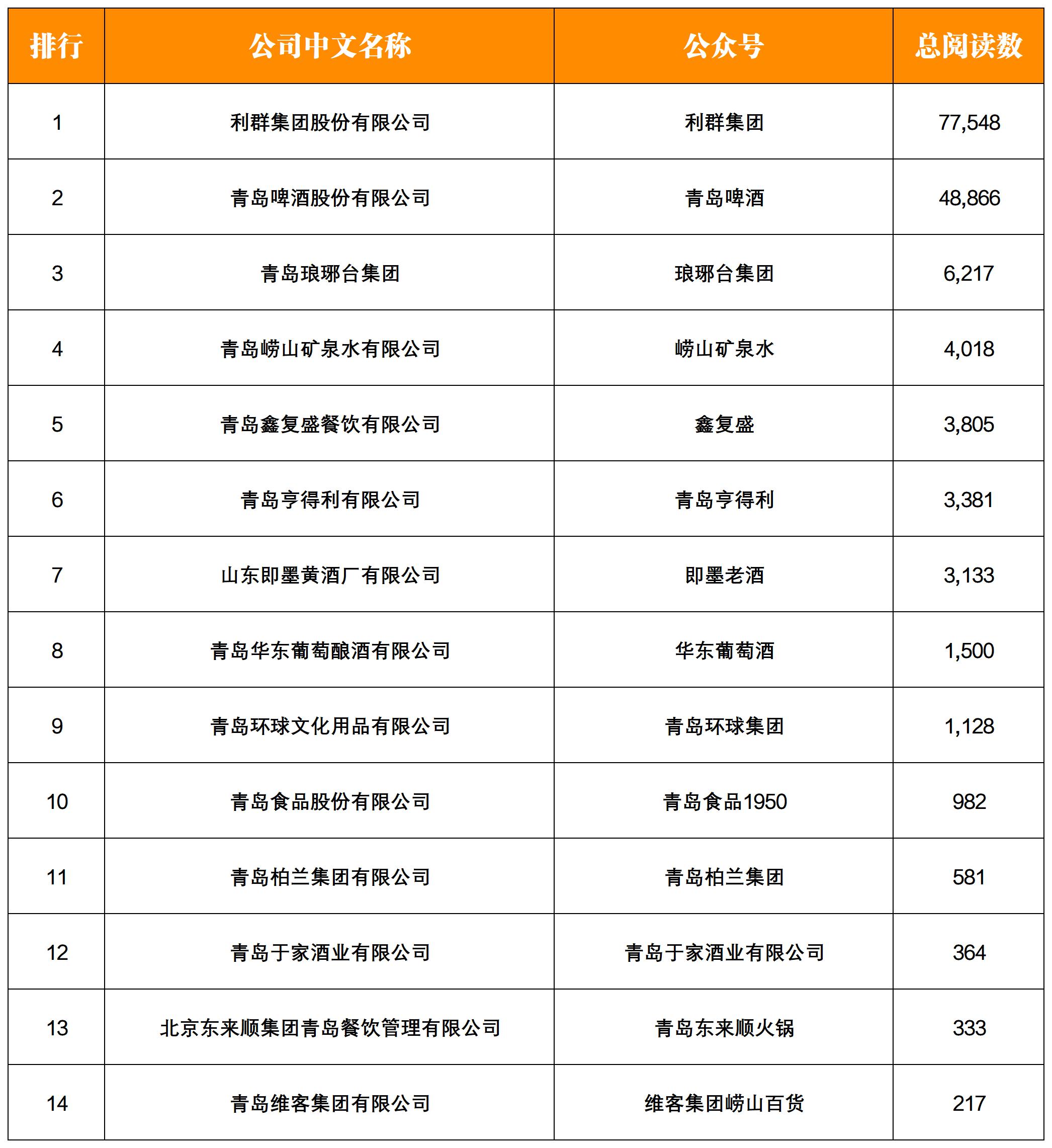 | 排行 | 公司中文名称 | 公众号 | 总阅读数 |
|---|---|---|---|
| 1 | 利群集团股份有限公司 | 利群集团 | 77,548 |
| 2 | 青岛啤酒股份有限公司 | 青岛啤酒 | 48,866 |
| 3 | 青岛琅琊台集团 | 琅琊台集团 | 6,217 |
| 4 | 青岛崂山矿泉水有限公司 | 崂山矿泉水 | 4,018 |
| 5 | 青岛鑫复盛餐饮有限公司 | 鑫复盛 | 3,805 |
| 6 | 青岛亨得利有限公司 | 青岛亨得利 | 3,381 |
| 7 | 山东即墨黄酒厂有限公司 | 即墨老酒 | 3,133 |
| 8 | 青岛华东葡萄酿酒有限公司 | 华东葡萄酒 | 1,500 |
| 9 | 青岛环球文化用品有限公司 | 青岛环球集团 | 1,128 |
| 10 | 青岛食品股份有限公司 | 青岛食品1950 | 982 |
| 11 | 青岛柏兰集团有限公司 | 青岛柏兰集团 | 581 |
| 12 | 青岛于家酒业有限公司 | 青岛于家酒业有限公司 | 364 |
| 13 | 北京东来顺集团青岛餐饮管理有限公司 | 青岛东来顺火锅 | 333 |
| 14 | 青岛维客集团有限公司 | 维客集团崂山百货 | 217 |